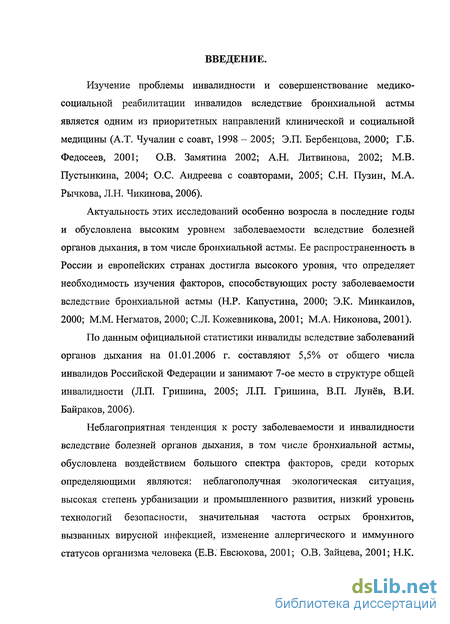 ВВЕДЕНИЕ.

Изучение проблемы инвалидности и совершенствование медико-социальной реабилитации инвалидов вследствие бронхиальной астмы является одним из приоритетных направлений клинической и социальной медицины (А.Т. Чучалин с соавт, 1998 – 2005; Э.П. Бербенцова, 2000; Г.Б. Федосеев, 2001; О.В. Замятина 2002; А.Н. Литвинова, 2002; М.В. Пустынкина, 2004; О.С. Андреева с соавторами, 2005; С.Н. Пузин, М.А. Рычкова, Л.Н. Чикинова, 2006).

Актуальность этих исследований особенно возросла в последние годы и обусловлена высоким уровнем заболеваемости вследствие болезней органов дыхания, в том числе бронхиальной астмы. Ее распространенность в России и европейских странах достигла высокого уровня, что определяет необходимость изучения факторов, способствующих росту заболеваемости вследствие бронхиальной астмы (Н.Р. Капустина, 2000; Э.К. Минкаилов, 2000; М.М. Негматов, 2000; С.Л. Кожевникова, 2001; М.А. Никонова, 2001).

По данным официальной статистики инвалиды вследствие заболеваний органов дыхания на 01.01.2006 г. составляют 5,5% от общего числа инвалидов Российской Федерации и занимают 7-ое место в структуре общей инвалидности (Л.П. Гришина, 2005; Л.П. Гришина, В.П. Лунёв, В.И. Байраков, 2006).

Неблагоприятная тенденция к росту заболеваемости и инвалидности вследствие болезней органов дыхания, в том числе бронхиальной астмы, обусловлена воздействием большого спектра факторов, среди которых определяющими являются: неблагополучная экологическая ситуация, высокая степень урбанизации и промышленного развития, низкий уровень технологий безопасности, значительная частота острых бронхитов, вызванных вирусной инфекцией, изменение аллергического и иммунного статусов организма человека (Е.В. Евсюкова, 2001; О.В. Зайцева, 2001; Н.К.

dsLib.net
библиотека диссертаций